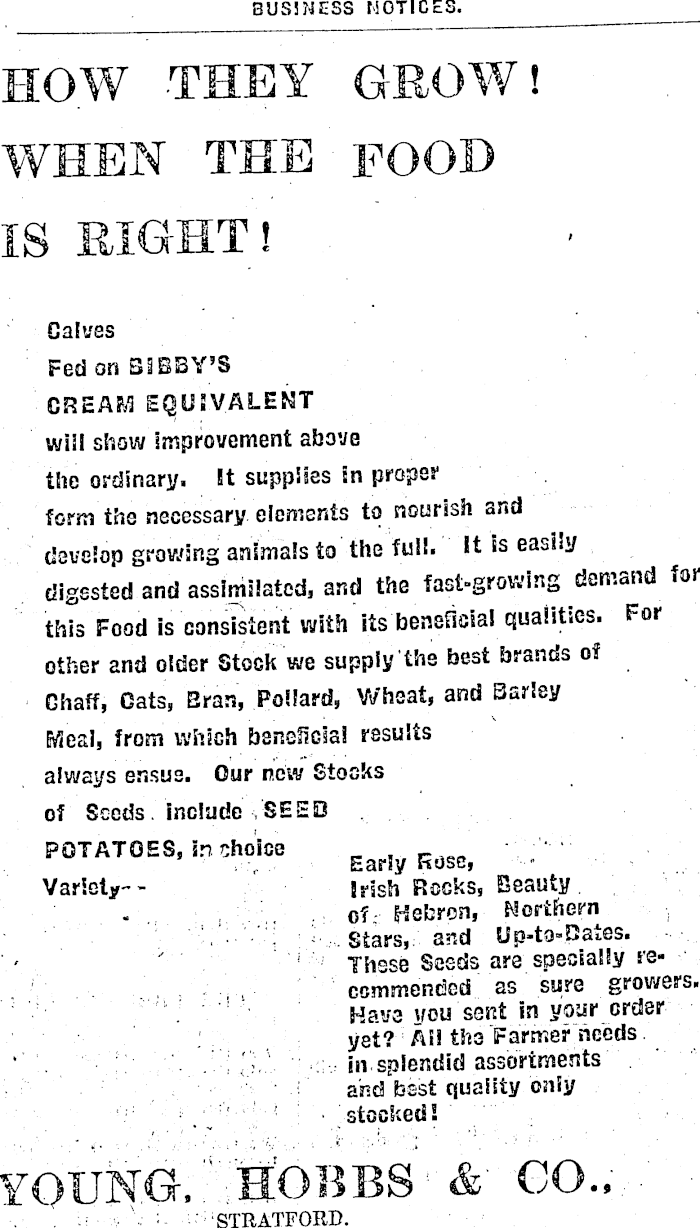 BUSINESS NOTICES.

HOW THEY GROW!
WHEN THE FOOD
IS RIGHT!

Calves
Fed on BIBBY'S
CREAM EQUIVALENT
will show improvement above the ordinary. It supplies in proper form the necessary elements to nourish and develop growing animals to the full. It is easily digested and assimilated, and the fast-growing demand for this Food is consistent with its beneficial qualities. For other and older Stock we supply the best brands of Chaff, Oats, Bran, Pollard, Wheat, and Barley Meal, from which beneficial results always ensue. Our new Stocks of Seeds include SEED POTATOES, in choice Variety--

Early Rose, Irish Rocks, Beauty of Hebron, Northern Stars, and Up-to-Dates. These Seeds are specially recommended as sure growers. Have you sent in your order yet? All the Farmer needs in splendid assortments and best quality only stocked!

YOUNG, HOBBS & CO.,
STRATFORD.